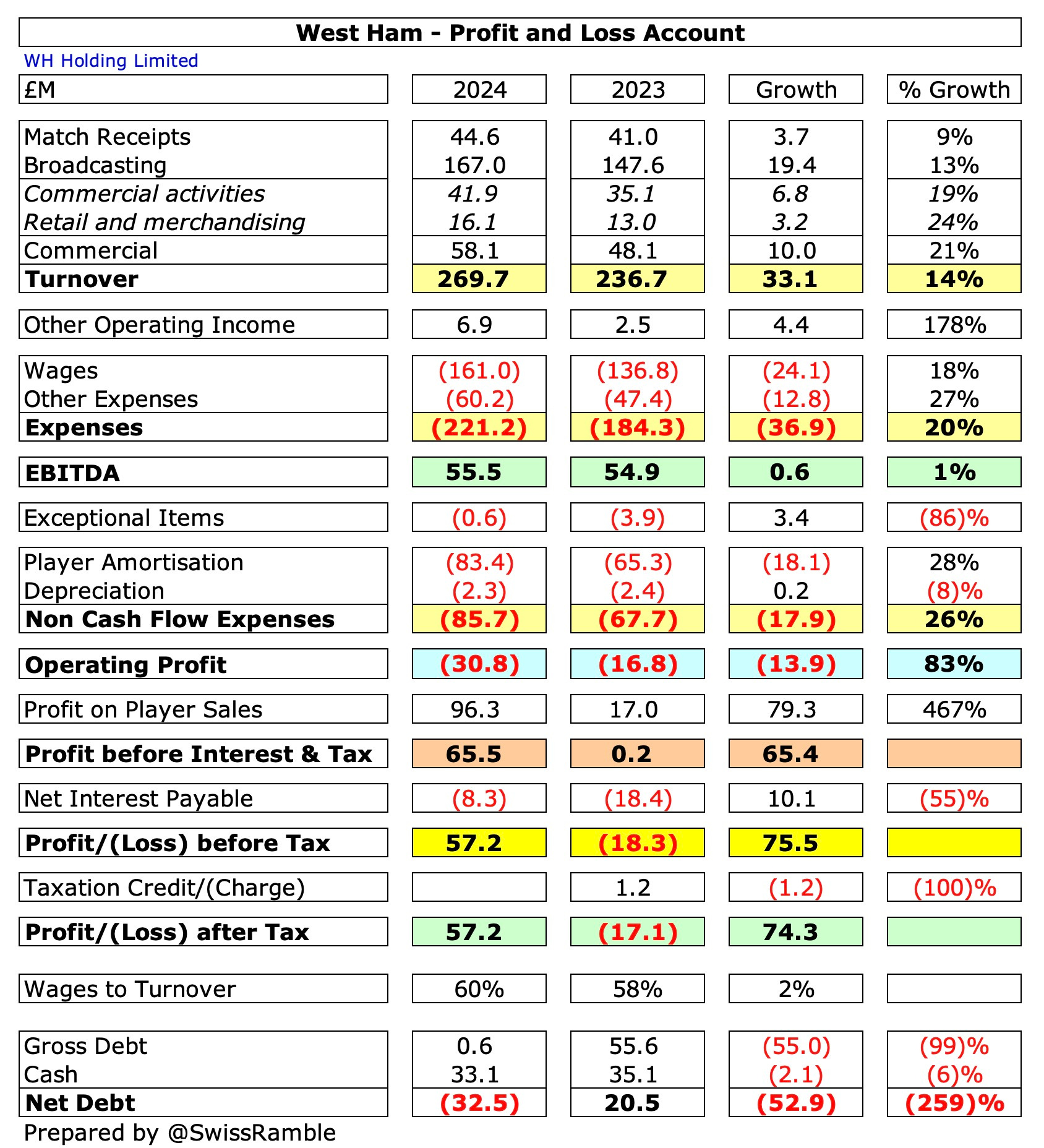 West Ham - Profit and Loss Account

WH Holding Limited

| £M | 2024 | 2023 | Growth | % Growth |
|---|---|---|---|---|
| Match Receipts | 44.6 | 41.0 | 3.7 | 9% |
| Broadcasting | 167.0 | 147.6 | 19.4 | 13% |
| Commercial activities | 41.9 | 35.1 | 6.8 | 19% |
| Retail and merchandising | 16.1 | 13.0 | 3.2 | 24% |
| Commercial | 58.1 | 48.1 | 10.0 | 21% |
| Turnover | 269.7 | 236.7 | 33.1 | 14% |
| Other Operating Income | 6.9 | 2.5 | 4.4 | 178% |
| Wages | (161.0) | (136.8) | (24.1) | 18% |
| Other Expenses | (60.2) | (47.4) | (12.8) | 27% |
| Expenses | (221.2) | (184.3) | (36.9) | 20% |
| EBITDA | 55.5 | 54.9 | 0.6 | 1% |
| Exceptional Items | (0.6) | (3.9) | 3.4 | (86)% |
| Player Amortisation | (83.4) | (65.3) | (18.1) | 28% |
| Depreciation | (2.3) | (2.4) | 0.2 | (8)% |
| Non Cash Flow Expenses | (85.7) | (67.7) | (17.9) | 26% |
| Operating Profit | (30.8) | (16.8) | (13.9) | 83% |
| Profit on Player Sales | 96.3 | 17.0 | 79.3 | 467% |
| Profit before Interest & Tax | 65.5 | 0.2 | 65.4 | |
| Net Interest Payable | (8.3) | (18.4) | 10.1 | (55)% |
| Profit/(Loss) before Tax | 57.2 | (18.3) | 75.5 | |
| Taxation Credit/(Charge) | | 1.2 | (1.2) | (100)% |
| Profit/(Loss) after Tax | 57.2 | (17.1) | 74.3 | |
| Wages to Turnover | 60% | 58% | 2% | |
| Gross Debt | 0.6 | 55.6 | (55.0) | (99)% |
| Cash | 33.1 | 35.1 | (2.1) | (6)% |
| Net Debt | (32.5) | 20.5 | (52.9) | (259)% |

Prepared by @SwissRamble